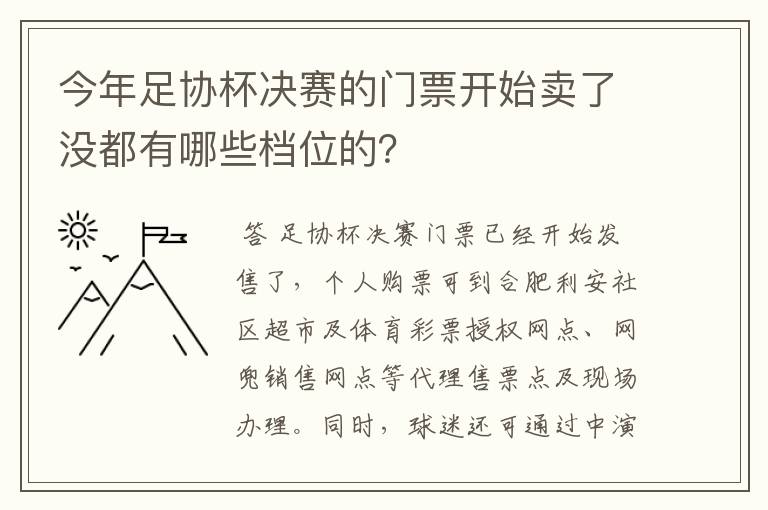 今年足协杯决赛的门票开始卖了没都有哪些档位的?

答 足协杯决赛门票已经开始发售了，个人购票可到合肥利安社区超市及体育彩票授权网点、网兜销售网点等代理售票点及现场办理。同时，球迷还可通过中演